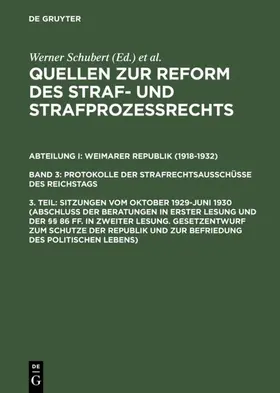 DE GRUYTER

Werner Schubert (Ed.) et al.
QUELLEN ZUR REFORM DES STRAF- UND STRAFPROZESSRECHTS

ABTEILUNG I: WEIMARER REPUBLIK (1918-1932)

BAND 3: PROTOKOLLE DER STRAFRECHTSAUSSCHÜSSE DES REICHSTAGS

3. TEIL: SITZUNGEN VOM OKTOBER 1929-JUNI 1930 (ABSCHLUSS DER BERATUNGEN IN ERSTER LESUNG UND DER §§ 86 FF. IN ZWEITER LESUNG. GESETZENTWURF ZUM SCHUTZE DER REPUBLIK UND ZUR BEFRIEDUNG DES POLITISCHEN LEBENS)

DE
G